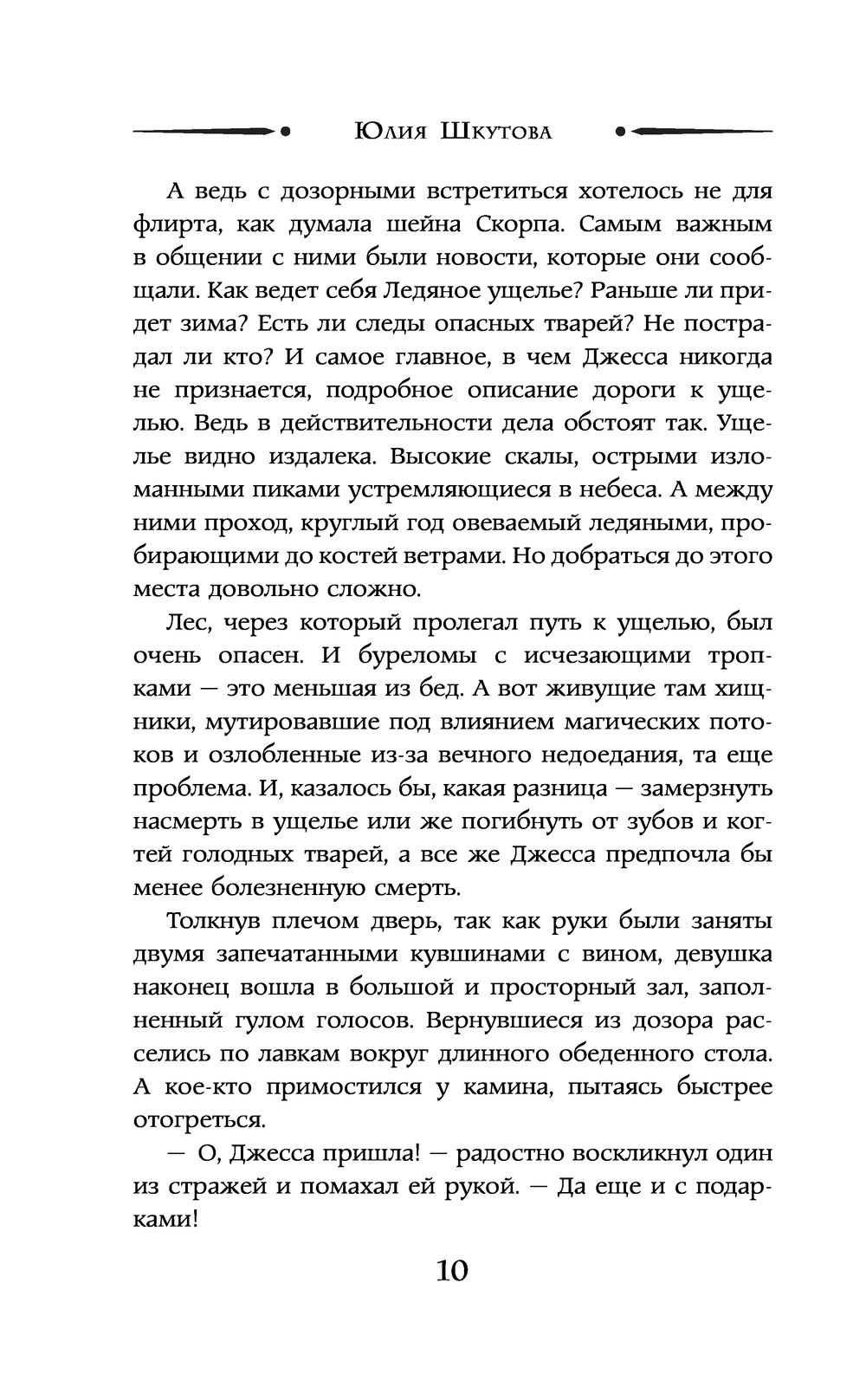 Юлия Шкутова

А ведь с дозорными встретиться хотелось не для флирта, как думала шейна Скорпа. Самым важным в общении с ними были новости, которые они сообщали. Как ведет себя Ледяное ущелье? Раньше ли придет зима? Есть ли следы опасных тварей? Не пострадал ли кто? И самое главное, в чем Джесса никогда не признается, подробное описание дороги к ущелью. Ведь в действительности дела обстоят так. Ущелье видно издалека. Высокие скалы, острыми изломанными пиками устремляющиеся в небеса. А между ними проход, круглый год овеваемый ледяными, пробирающими до костей ветрами. Но добраться до этого места довольно сложно.

Лес, через который пролегал путь к ущелью, был очень опасен. И буреломы с исчезающими тропками — это меньшая из бед. А вот живущие там хищники, мутировавшие под влиянием магических потоков и озлобленные из-за вечного недоедания, та еще проблема. И, казалось бы, какая разница — замерзнуть насмерть в ущелье или же погибнуть от зубов и когтей голодных тварей, а все же Джесса предпочла бы менее болезненную смерть.

Толкнув плечом дверь, так как руки были заняты двумя запечатанными кувшинами с вином, девушка наконец вошла в большой и просторный зал, заполненный гулом голосов. Вернувшиеся из дозора расселись по лавкам вокруг длинного обеденного стола. А кое-кто примостился у камина, пытаясь быстрее отогреться.

— О, Джесса пришла! — радостно воскликнул один из стражей и помахал ей рукой. — Да еще и с подарками!

10